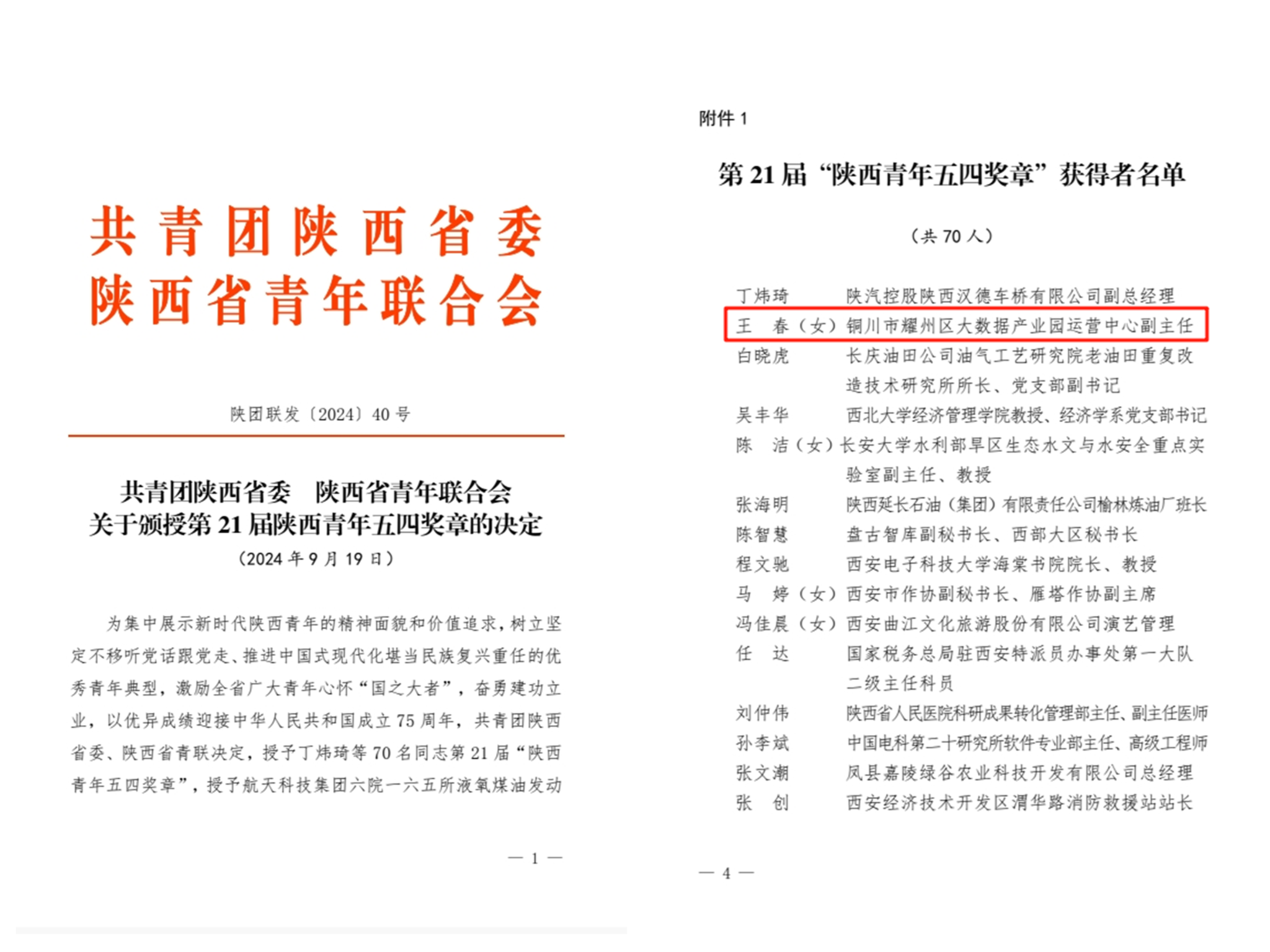 共青团陕西省委
陕西省青年联合会

陕团联发〔2024〕40号

共青团陕西省委　陕西省青年联合会
关于颁授第21届陕西青年五四奖章的决定
（2024年9月19日）

为集中展示新时代陕西青年的精神面貌和价值追求，树立坚定不移听党话跟党走、推进中国式现代化堪当民族复兴重任的优秀青年典型，激励全省广大青年心怀“国之大者”，奋勇建功立业，以优异成绩迎接中华人民共和国成立75周年，共青团陕西省委、陕西省青联决定，授予丁炜琦等70名同志第21届“陕西青年五四奖章”，授予航天科技集团六院一六五所液氧煤油发动

— 1 —

附件1

第21届“陕西青年五四奖章”获得者名单

（共70人）

丁炜琦　陕汽控股陕西汉德车桥有限公司副总经理
王　春（女）铜川市耀州区大数据产业园运营中心副主任
白晓虎　长庆油田公司油气工艺研究院老油田重复改造技术研究所所长、党支部副书记
吴丰华　西北大学经济管理学院教授、经济学系党支部书记
陈　洁（女）长安大学水利部旱区生态水文与水安全重点实验室副主任、教授
张海明　陕西延长石油（集团）有限责任公司榆林炼油厂班长
陈智慧　盘古智库副秘书长、西部大区秘书长
程文驰　西安电子科技大学海棠书院院长、教授
马　婷（女）西安市作协副秘书长、雁塔作协副主席
冯佳晨（女）西安曲江文化旅游股份有限公司演艺管理
任　达　国家税务总局驻西安特派员办事处第一大队二级主任科员
刘仲伟　陕西省人民医院科研成果转化管理部主任、副主任医师
孙李斌　中国电科第二十研究所软件专业部主任、高级工程师
张文潮　凤县嘉陵绿谷农业科技开发有限公司总经理
张　创　西安经济技术开发区渭华路消防救援站站长

— 4 —